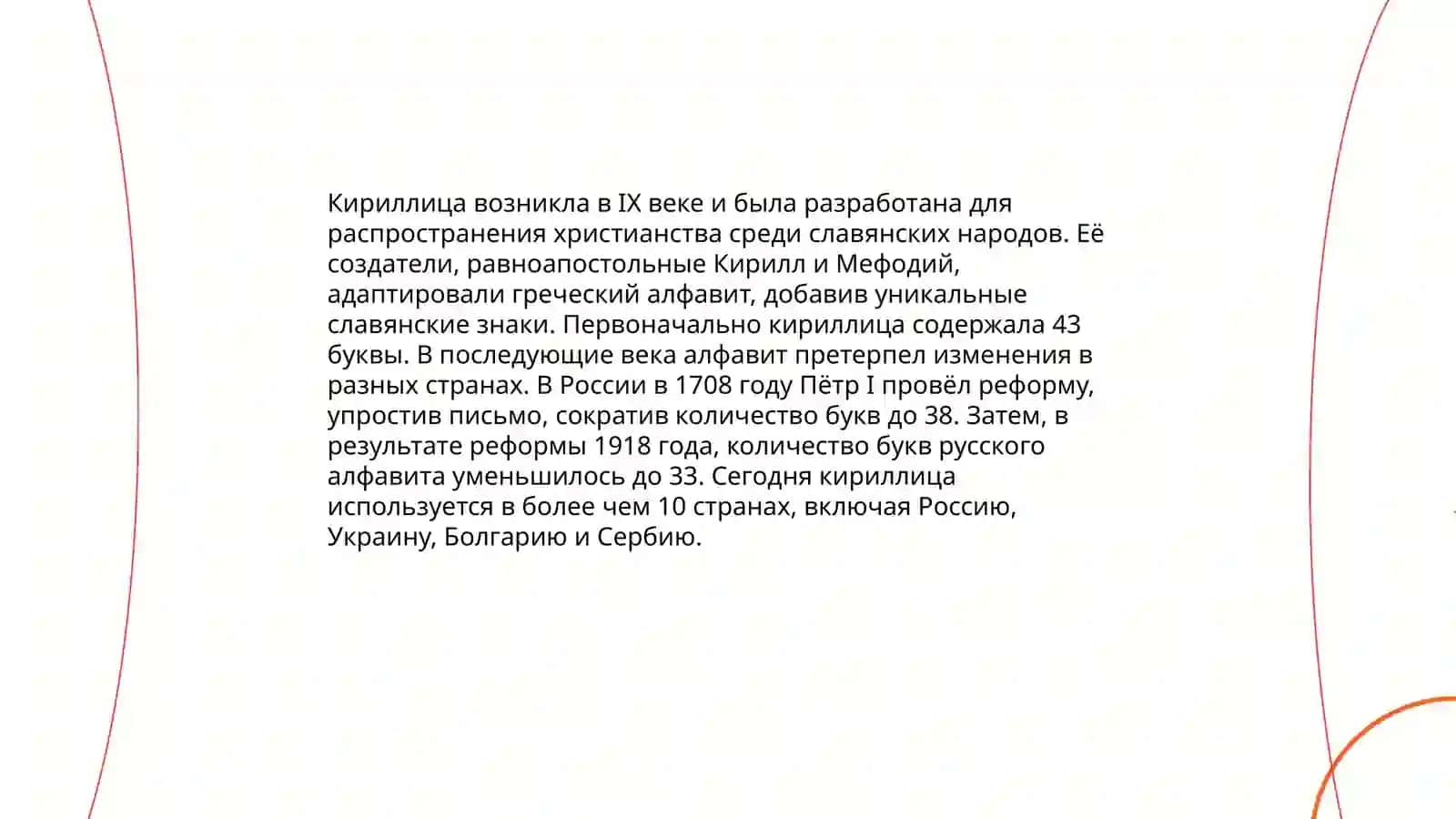 Кириллица возникла в IX веке и была разработана для распространения христианства среди славянских народов. Её создатели, равноапостольные Кирилл и Мефодий, адаптировали греческий алфавит, добавив уникальные славянские знаки. Первоначально кириллица содержала 43 буквы. В последующие века алфавит претерпел изменения в разных странах. В России в 1708 году Пётр I провёл реформу, упростив письмо, сократив количество букв до 38. Затем, в результате реформы 1918 года, количество букв русского алфавита уменьшилось до 33. Сегодня кириллица используется в более чем 10 странах, включая Россию, Украину, Болгарию и Сербию.